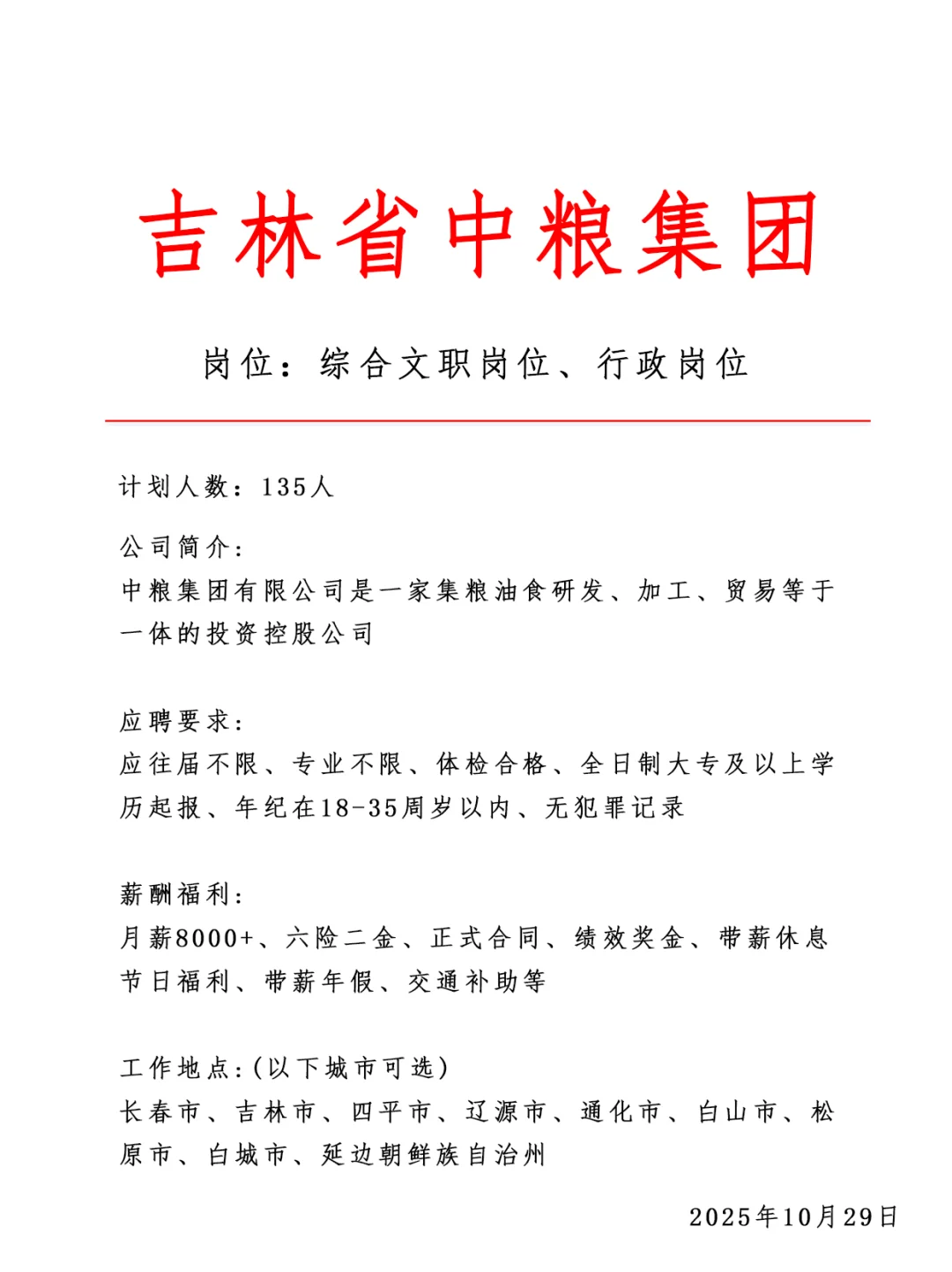 吉林省中粮集团

岗位：综合文职岗位、行政岗位

计划人数：135人

公司简介：
中粮集团有限公司是一家集粮油食研发、加工、贸易等于一体的投资控股公司

应聘要求：
应往届不限、专业不限、体检合格、全日制大专及以上学历起报、年纪在18-35周岁以内、无犯罪记录

薪酬福利：
月薪8000+、六险二金、正式合同、绩效奖金、带薪休息节日福利、带薪年假、交通补助等

工作地点：(以下城市可选)
长春市、吉林市、四平市、辽源市、通化市、白山市、松原市、白城市、延边朝鲜族自治州

2025年10月29日